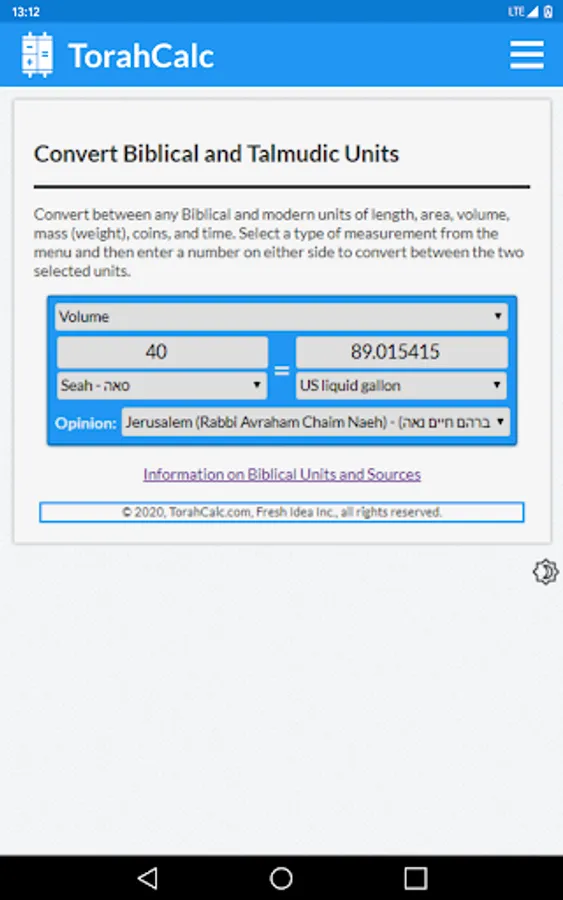 13:12

LTE

TorahCalc

Convert Biblical and Talmudic Units

Convert between any Biblical and modern units of length, area, volume, mass (weight), coins, and time. Select a type of measurement from the menu and then enter a number on either side to convert between the two selected units.

Volume

40 = 89.015415

Seah - סאה

US liquid gallon

Opinion: Jerusalem (Rabbi Avraham Chaim Naeh) - (ברהם חיים נאה

Information on Biblical Units and Sources

© 2020, TorahCalc.com, Fresh Idea Inc., all rights reserved.